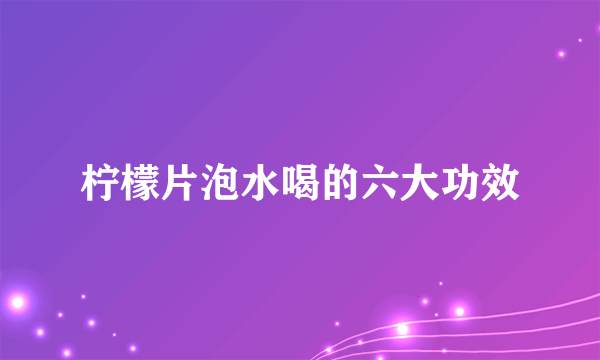 柠檬片泡水喝的六大功效